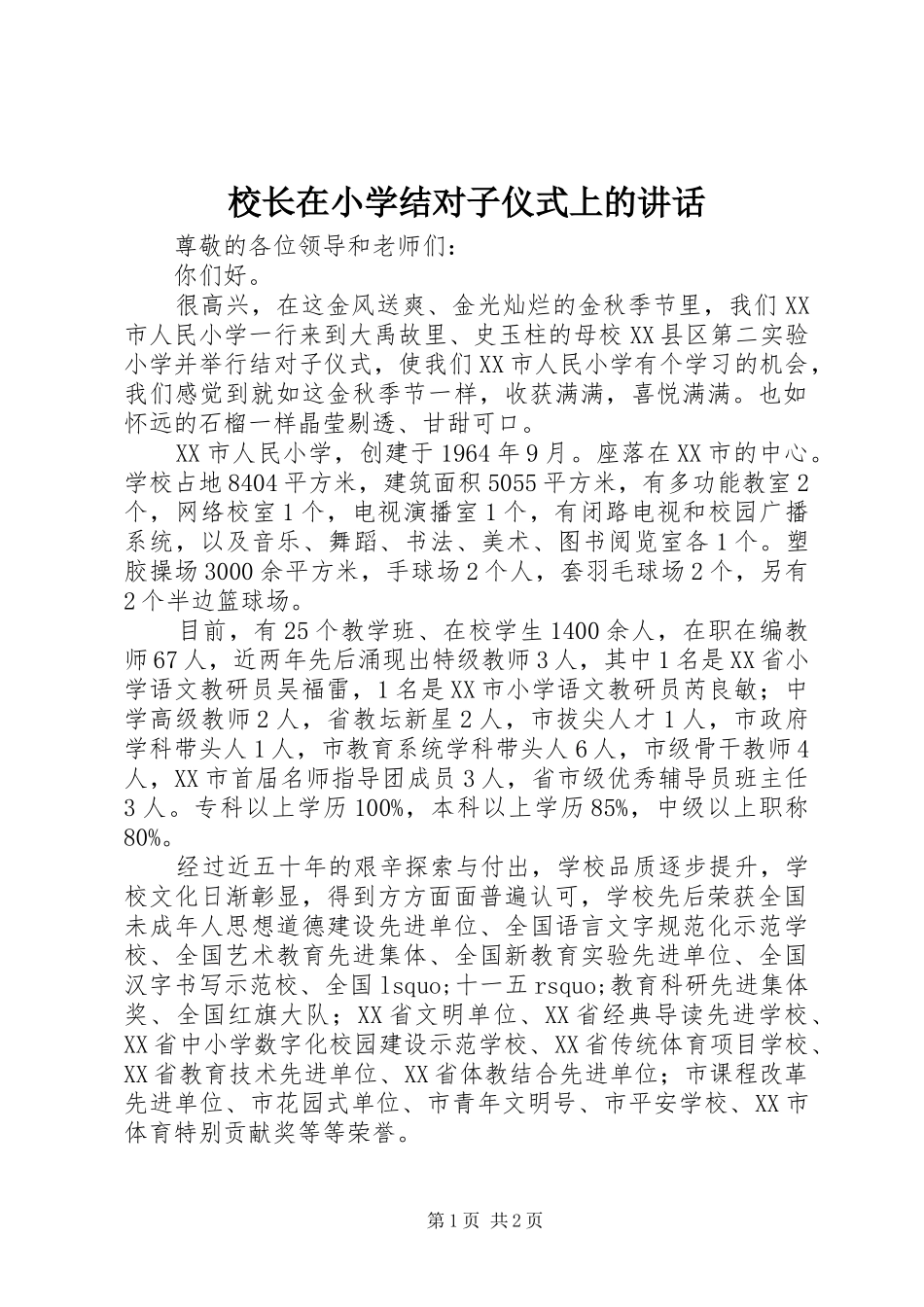 校长在小学结对子仪式上的讲话

尊敬的各位领导和老师们：

你们好。

很高兴，在这金风送爽、金光灿烂的金秋季节里，我们XX市人民小学一行来到大禹故里、史玉柱的母校XX县区第二实验小学并举行结对子仪式，使我们XX市人民小学有个学习的机会，我们感觉到就如这金秋季节一样，收获满满，喜悦满满。也如怀远的石榴一样晶莹剔透、甘甜可口。

XX市人民小学，创建于1964年9月。座落在XX市的中心。学校占地8404平方米，建筑面积5055平方米，有多功能教室2个，网络校室1个，电视演播室1个，有闭路电视和校园广播系统，以及音乐、舞蹈、书法、美术、图书阅览室各1个。塑胶操场3000余平方米，手球场2个人，套羽毛球场2个，另有2个半边篮球场。

目前，有25个教学班、在校学生1400余人，在职在编教师67人，近两年先后涌现出特级教师3人，其中1名是XX省小学语文教研员吴福雷，1名是XX市小学语文教研员芮良敏；中学高级教师2人，省教坛新星2人，市拔尖人才1人，市政府学科带头人1人，市教育系统学科带头人6人，市级骨干教师4人，XX市首届名师指导团成员3人，省市级优秀辅导员班主任3人。专科以上学历100%，本科以上学历85%，中级以上职称80%。

经过近五十年的艰辛探索与付出，学校品质逐步提升，学校文化日渐彰显，得到方方面面普遍认可，学校先后荣获全国未成年人思想道德建设先进单位、全国语言文字规范化示范学校、全国艺术教育先进集体、全国新教育实验先进单位、全国汉字书写示范校、全国lsquo;十一五rsquo;教育科研先进集体奖、全国红旗大队；XX省文明单位、XX省经典导读先进学校、XX省中小学数字化校园建设示范学校、XX省传统体育项目学校、XX省教育技术先进单位、XX省体教结合先进单位；市课程改革先进单位、市花园式单位、市青年文明号、市平安学校、XX市体育特别贡献奖等等荣誉。

第1页 共2页